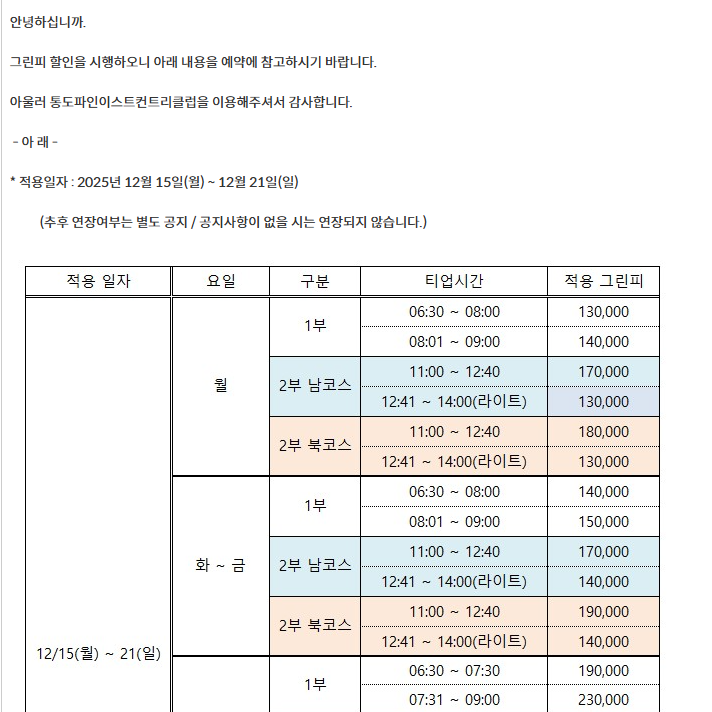 안녕하십니까.

그린피 할인을 시행하오니 아래 내용을 예약에 참고하시기 바랍니다.

아울러 통도파인이스트컨트리클럽을 이용해주셔서 감사합니다.

- 아 래 -

* 적용일자 : 2025년 12월 15일(월) ~ 12월 21일(일)

(추후 연장여부는 별도 공지 / 공지사항이 없을 시는 연장되지 않습니다.)

| 적용 일자 | 요일 | 구분 | 티업시간 | 적용 그린피 |
|---|---|---|---|---|
| 12/15(월) ~ 21(일) | 월 | 1부 | 06:30 ~ 08:00 | 130,000 |
| | | | 08:01 ~ 09:00 | 140,000 |
| | | 2부 남코스 | 11:00 ~ 12:40 | 170,000 |
| | | | 12:41 ~ 14:00(라이트) | 130,000 |
| | | 2부 북코스 | 11:00 ~ 12:40 | 180,000 |
| | | | 12:41 ~ 14:00(라이트) | 130,000 |
| | 화 ~ 금 | 1부 | 06:30 ~ 08:00 | 140,000 |
| | | | 08:01 ~ 09:00 | 150,000 |
| | | 2부 남코스 | 11:00 ~ 12:40 | 170,000 |
| | | | 12:41 ~ 14:00(라이트) | 140,000 |
| | | 2부 북코스 | 11:00 ~ 12:40 | 190,000 |
| | | | 12:41 ~ 14:00(라이트) | 140,000 |
| | | 1부 | 06:30 ~ 07:30 | 190,000 |
| | | | 07:31 ~ 09:00 | 230,000 |